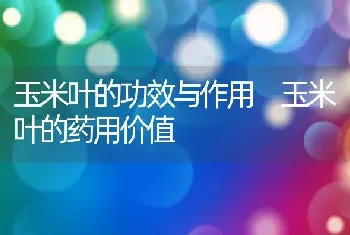 玉米叶的功效与作用 玉米叶的药用价值